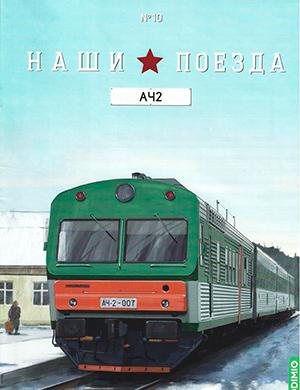 №10

НАШИ ПОЕЗДА

АЧ2

АЧ-2-007

DIMIO